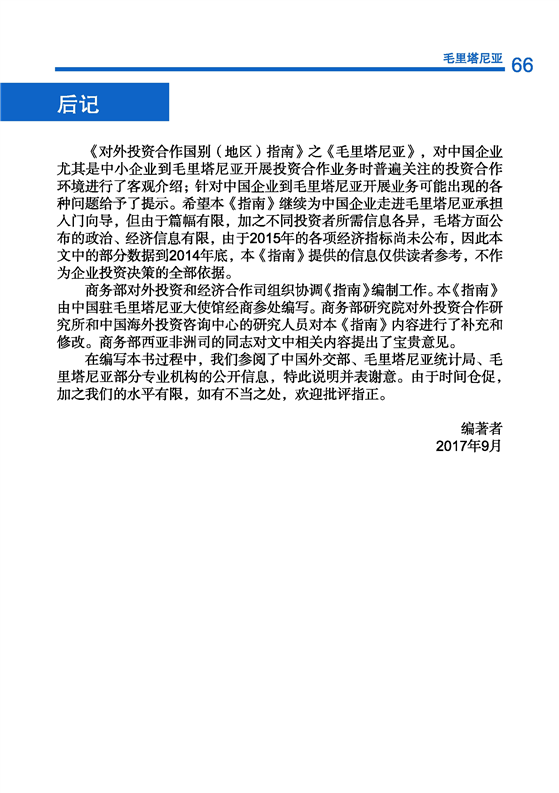 毛里塔尼亚 66

后记

《对外投资合作国别（地区）指南》之《毛里塔尼亚》，对中国企业尤其是中小企业到毛里塔尼亚开展投资合作业务时普遍关注的投资合作环境进行了客观介绍；针对中国企业到毛里塔尼亚开展业务可能出现的各种问题给予了提示。希望本《指南》继续为中国企业走进毛里塔尼亚承担入门向导，但由于篇幅有限，加之不同投资者所需信息各异，毛塔方面公布的政治、经济信息有限，由于2015年的各项经济指标尚未公布，因此本文中的部分数据到2014年底，本《指南》提供的信息仅供读者参考，不作为企业投资决策的全部依据。

商务部对外投资和经济合作司组织协调《指南》编制工作。本《指南》由中国驻毛里塔尼亚大使馆经商参处编写。商务部研究院对外投资合作研究所和中国海外投资咨询中心的研究人员对本《指南》内容进行了补充和修改。商务部西亚非洲司的同志对文中相关内容提出了宝贵意见。

在编写本书过程中，我们参阅了中国外交部、毛里塔尼亚统计局、毛里塔尼亚部分专业机构的公开信息，特此说明并表谢意。由于时间仓促，加之我们的水平有限，如有不当之处，欢迎批评指正。

编著者
2017年9月